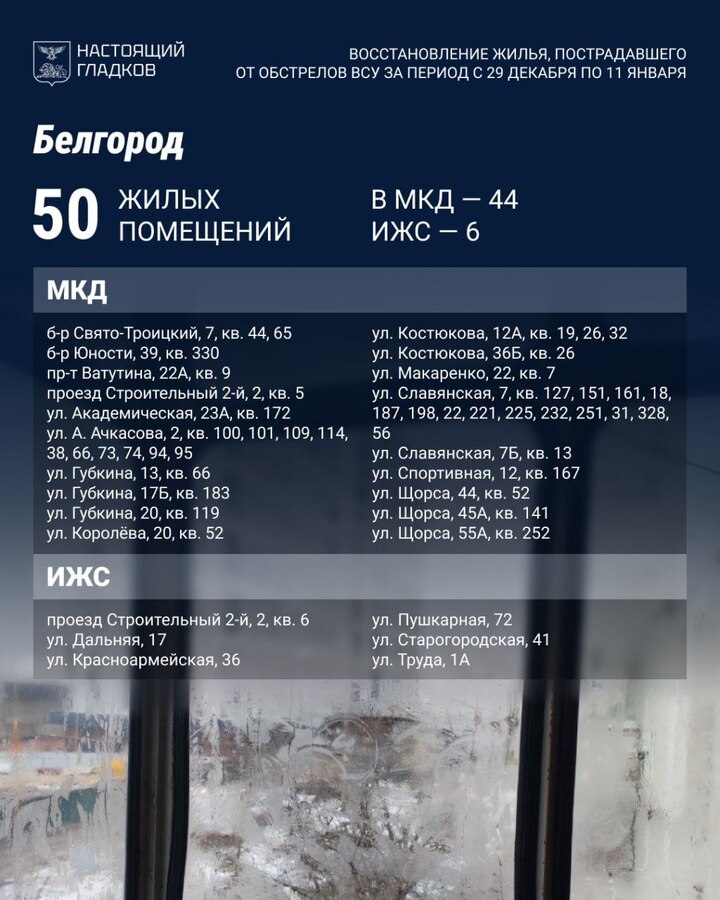 НАСТОЯЩИЙ
ГЛАДКОВ

ВОССТАНОВЛЕНИЕ ЖИЛЬЯ, ПОСТРАДАВШЕГО
ОТ ОБСТРЕЛОВ ВСУ ЗА ПЕРИОД С 29 ДЕКАБРЯ ПО 11 ЯНВАРЯ

Белгород

50 ЖИЛЫХ ПОМЕЩЕНИЙ

В МКД — 44
ИЖС — 6

МКД

б-р Свято-Троицкий, 7, кв. 44, 65
б-р Юности, 39, кв. 330
пр-т Ватутина, 22А, кв. 9
проезд Строительный 2-й, 2, кв. 5
ул. Академическая, 23А, кв. 172
ул. А. Ачкасова, 2, кв. 100, 101, 109, 114, 38, 66, 73, 74, 94, 95
ул. Губкина, 13, кв. 66
ул. Губкина, 17Б, кв. 183
ул. Губкина, 20, кв. 119
ул. Королёва, 20, кв. 52

ул. Костюкова, 12А, кв. 19, 26, 32
ул. Костюкова, 36Б, кв. 26
ул. Макаренко, 22, кв. 7
ул. Славянская, 7, кв. 127, 151, 161, 18, 187, 198, 22, 221, 225, 232, 251, 31, 328, 56
ул. Славянская, 7Б, кв. 13
ул. Спортивная, 12, кв. 167
ул. Щорса, 44, кв. 52
ул. Щорса, 45А, кв. 141
ул. Щорса, 55А, кв. 252

ИЖС

проезд Строительный 2-й, 2, кв. 6
ул. Дальняя, 17
ул. Красноармейская, 36

ул. Пушкарная, 72
ул. Старогородская, 41
ул. Труда, 1А